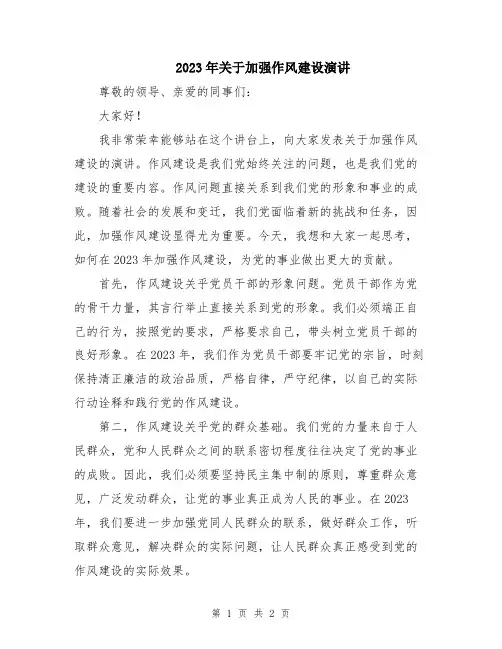 2023年关于加强作风建设演讲

尊敬的领导、亲爱的同事们：

大家好！

我非常荣幸能够站在这个讲台上，向大家发表关于加强作风建设的演讲。作风建设是我们党始终关注的问题，也是我们党的建设的重要内容。作风问题直接关系到我们党的形象和事业的成败。随着社会的发展和变迁，我们党面临着新的挑战和任务，因此，加强作风建设显得尤为重要。今天，我想和大家一起思考，如何在2023年加强作风建设，为党的事业做出更大的贡献。

首先，作风建设关乎党员干部的形象问题。党员干部作为党的骨干力量，其言行举止直接关系到党的形象。我们必须端正自己的行为，按照党的要求，严格要求自己，带头树立党员干部的良好形象。在2023年，我们作为党员干部要牢记党的宗旨，时刻保持清正廉洁的政治品质，严格自律，严守纪律，以自己的实际行动诠释和践行党的作风建设。

第二，作风建设关乎党的群众基础。我们党的力量来自于人民群众，党和人民群众之间的联系密切程度往往决定了党的事业的成败。因此，我们必须要坚持民主集中制的原则，尊重群众意见，广泛发动群众，让党的事业真正成为人民的事业。在2023年，我们要进一步加强党同人民群众的联系，做好群众工作，听取群众意见，解决群众的实际问题，让人民群众真正感受到党的作风建设的实际效果。

第 1 页 共 2 页